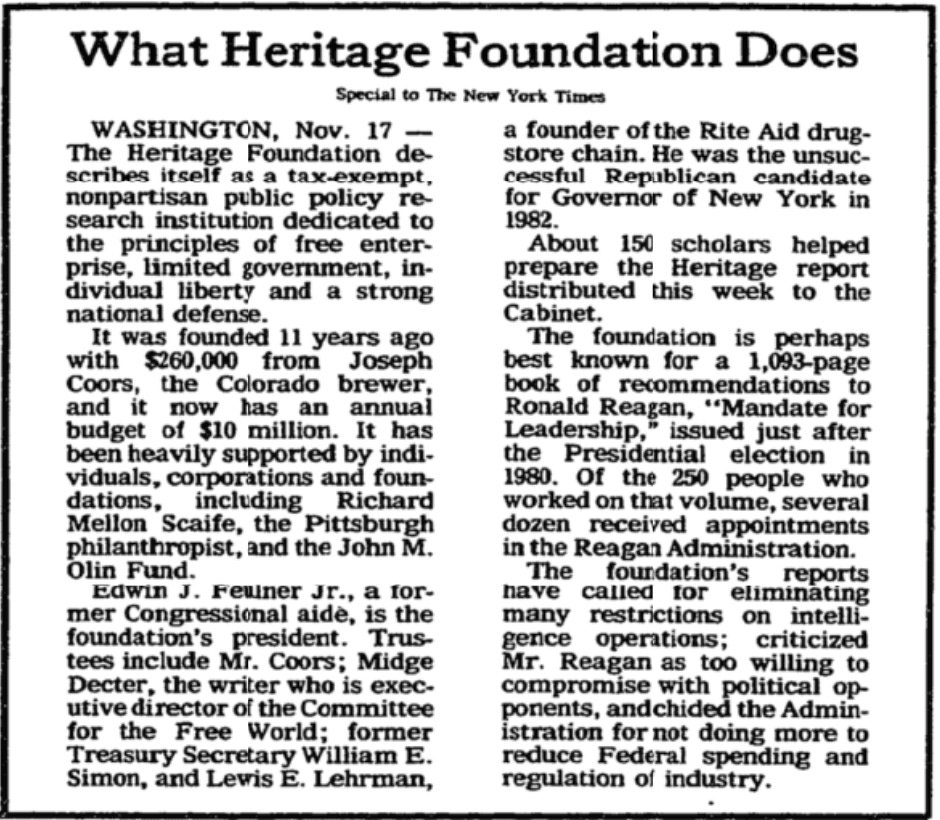 What Heritage Foundation Does

Special to The New York Times

WASHINGTON, Nov. 17 — The Heritage Foundation describes itself as a tax-exempt, nonpartisan public policy research institution dedicated to the principles of free enterprise, limited government, individual liberty and a strong national defense.

It was founded 11 years ago with $260,000 from Joseph Coors, the Colorado brewer, and it now has an annual budget of $10 million. It has been heavily supported by individuals, corporations and foundations, including Richard Mellon Scaife, the Pittsburgh philanthropist, and the John M. Olin Fund.

Edwin J. Feulner Jr., a former Congressional aide, is the foundation's president. Trustees include Mr. Coors; Midge Decter, the writer who is executive director of the Committee for the Free World; former Treasury Secretary William E. Simon, and Lewis E. Lehrman, a founder of the Rite Aid drugstore chain. He was the unsuccessful Republican candidate for Governor of New York in 1982.

About 150 scholars helped prepare the Heritage report distributed this week to the Cabinet.

The foundation is perhaps best known for a 1,093-page book of recommendations to Ronald Reagan, "Mandate for Leadership," issued just after the Presidential election in 1980. Of the 250 people who worked on that volume, several dozen received appointments in the Reagan Administration.

The foundation's reports have called for eliminating many restrictions on intelligence operations; criticized Mr. Reagan as too willing to compromise with political opponents, andchided the Administration for not doing more to reduce Federal spending and regulation of industry.